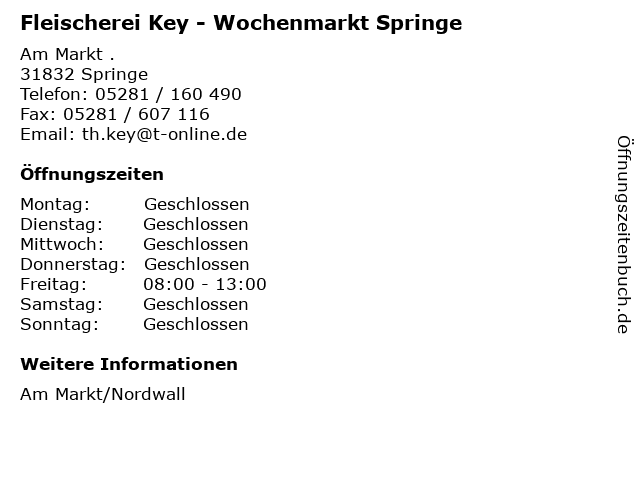 Fleischerei Key - Wochenmarkt Springe

Am Markt .
31832 Springe
Telefon: 05281 / 160 490
Fax: 05281 / 607 116
Email: th.key@t-online.de

Öffnungszeiten

| | |
|---|---|
| Montag: | Geschlossen |
| Dienstag: | Geschlossen |
| Mittwoch: | Geschlossen |
| Donnerstag: | Geschlossen |
| Freitag: | 08:00 - 13:00 |
| Samstag: | Geschlossen |
| Sonntag: | Geschlossen |

Weitere Informationen

Am Markt/Nordwall

Öffnungszeitenbuch.de